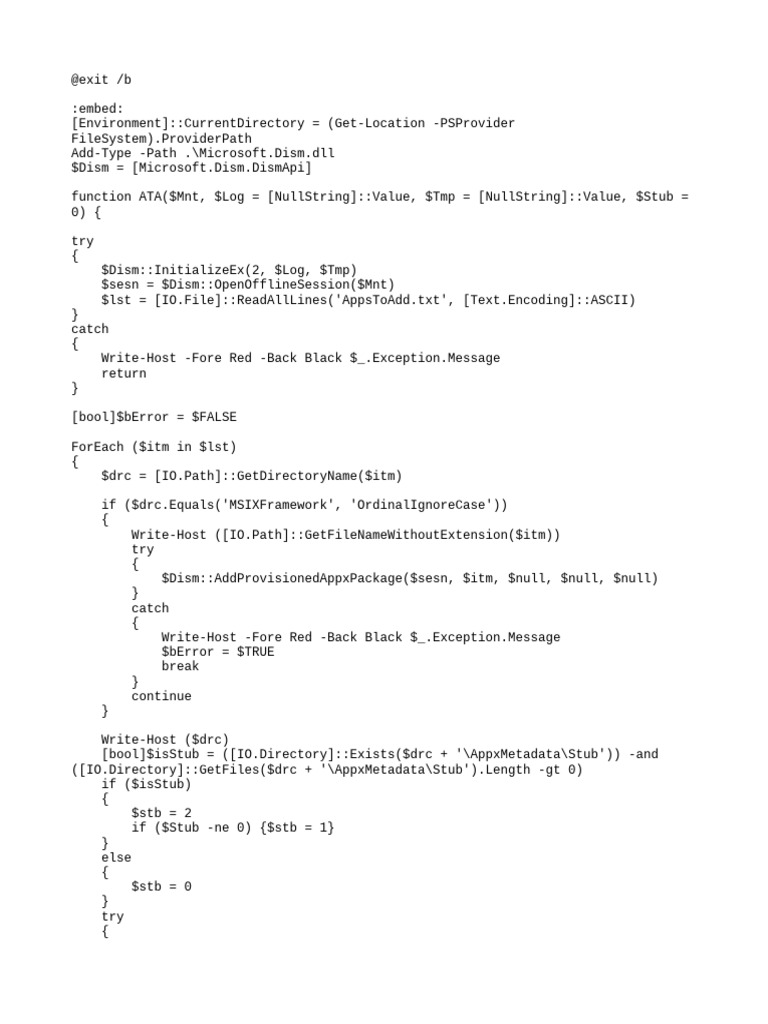 @exit /b

:embed:
[Environment]::CurrentDirectory = (Get-Location -PSProvider FileSystem).ProviderPath
Add-Type -Path .\Microsoft.Dism.dll
$Dism = [Microsoft.Dism.DismApi]

function ATA($Mnt, $Log = [NullString]::Value, $Tmp = [NullString]::Value, $Stub = 0) {

try
{
    $Dism::InitializeEx(2, $Log, $Tmp)
    $sesn = $Dism::OpenOfflineSession($Mnt)
    $lst = [IO.File]::ReadAllLines('AppsToAdd.txt', [Text.Encoding]::ASCII)
}
catch
{
    Write-Host -Fore Red -Back Black $_.Exception.Message
    return
}

[bool]$bError = $FALSE

ForEach ($itm in $lst)
{
    $drc = [IO.Path]::GetDirectoryName($itm)

    if ($drc.Equals('MSIXFramework', 'OrdinalIgnoreCase'))
    {
        Write-Host ([IO.Path]::GetFileNameWithoutExtension($itm))
        try
        {
            $Dism::AddProvisionedAppxPackage($sesn, $itm, $null, $null, $null)
        }
        catch
        {
            Write-Host -Fore Red -Back Black $_.Exception.Message
            $bError = $TRUE
            break
        }
        continue
    }

    Write-Host ($drc)
    [bool]$isStub = ([IO.Directory]::Exists($drc + '\AppxMetadata\Stub')) -and ([IO.Directory]::GetFiles($drc + '\AppxMetadata\Stub').Length -gt 0)
    if ($isStub)
    {
        $stb = 2
        if ($Stub -ne 0) {$stb = 1}
    }
    else
    {
        $stb = 0
    }
    try
    {